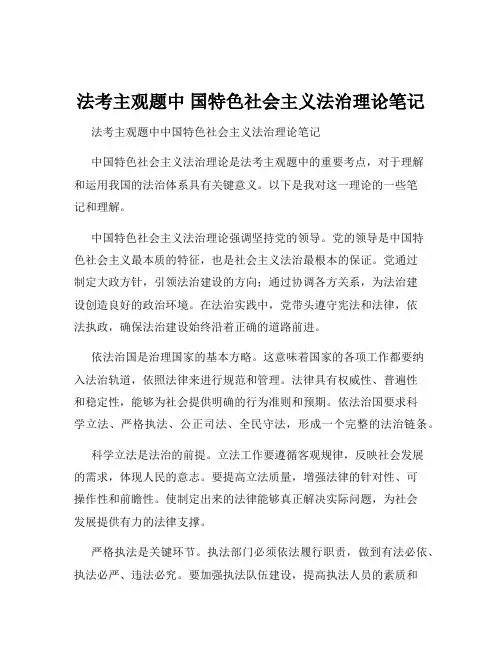 法考主观题中 国特色社会主义法治理论笔记

法考主观题中中国特色社会主义法治理论笔记

中国特色社会主义法治理论是法考主观题中的重要考点，对于理解和运用我国的法治体系具有关键意义。以下是我对这一理论的一些笔记和理解。

中国特色社会主义法治理论强调坚持党的领导。党的领导是中国特色社会主义最本质的特征，也是社会主义法治最根本的保证。党通过制定大政方针，引领法治建设的方向；通过协调各方关系，为法治建设创造良好的政治环境。在法治实践中，党带头遵守宪法和法律，依法执政，确保法治建设始终沿着正确的道路前进。

依法治国是治理国家的基本方略。这意味着国家的各项工作都要纳入法治轨道，依照法律来进行规范和管理。法律具有权威性、普遍性和稳定性，能够为社会提供明确的行为准则和预期。依法治国要求科学立法、严格执法、公正司法、全民守法，形成一个完整的法治链条。

科学立法是法治的前提。立法工作要遵循客观规律，反映社会发展的需求，体现人民的意志。要提高立法质量，增强法律的针对性、可操作性和前瞻性。使制定出来的法律能够真正解决实际问题，为社会发展提供有力的法律支撑。

严格执法是关键环节。执法部门必须依法履行职责，做到有法必依、执法必严、违法必究。要加强执法队伍建设，提高执法人员的素质和